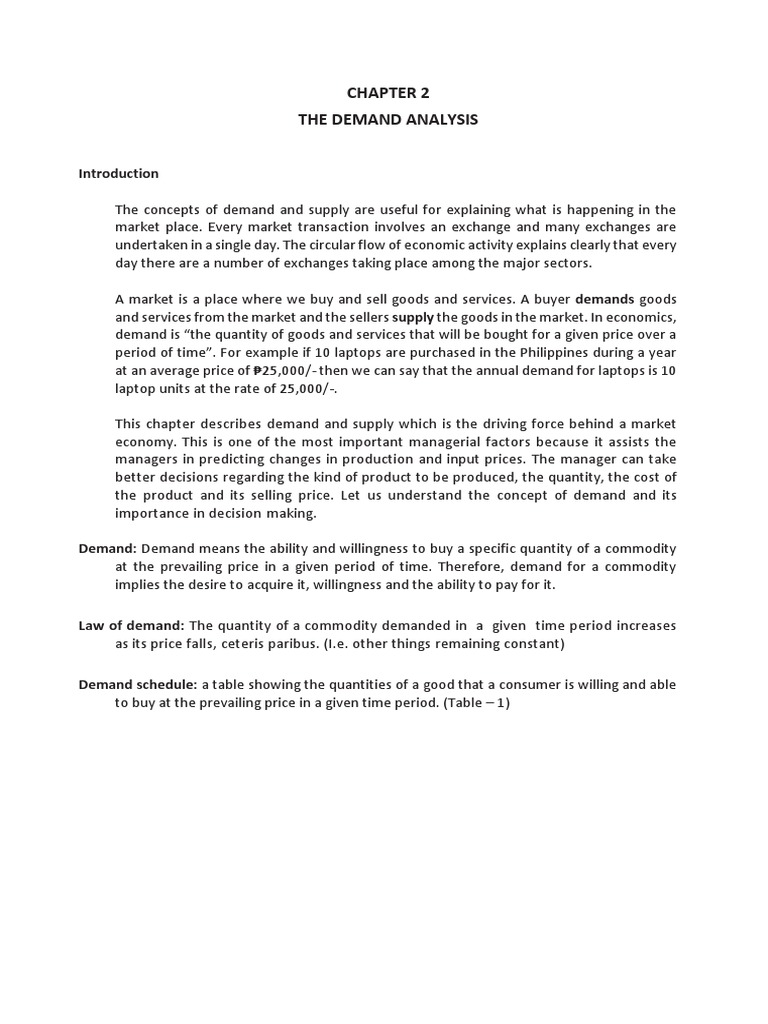 CHAPTER 2
THE DEMAND ANALYSIS

Introduction

The concepts of demand and supply are useful for explaining what is happening in the market place. Every market transaction involves an exchange and many exchanges are undertaken in a single day. The circular flow of economic activity explains clearly that every day there are a number of exchanges taking place among the major sectors.

A market is a place where we buy and sell goods and services. A buyer demands goods and services from the market and the sellers supply the goods in the market. In economics, demand is "the quantity of goods and services that will be bought for a given price over a period of time". For example if 10 laptops are purchased in the Philippines during a year at an average price of ₱25,000/- then we can say that the annual demand for laptops is 10 laptop units at the rate of 25,000/-.

This chapter describes demand and supply which is the driving force behind a market economy. This is one of the most important managerial factors because it assists the managers in predicting changes in production and input prices. The manager can take better decisions regarding the kind of product to be produced, the quantity, the cost of the product and its selling price. Let us understand the concept of demand and its importance in decision making.

Demand: Demand means the ability and willingness to buy a specific quantity of a commodity at the prevailing price in a given period of time. Therefore, demand for a commodity implies the desire to acquire it, willingness and the ability to pay for it.

Law of demand: The quantity of a commodity demanded in a given time period increases as its price falls, ceteris paribus. (I.e. other things remaining constant)

Demand schedule: a table showing the quantities of a good that a consumer is willing and able to buy at the prevailing price in a given time period. (Table – 1)